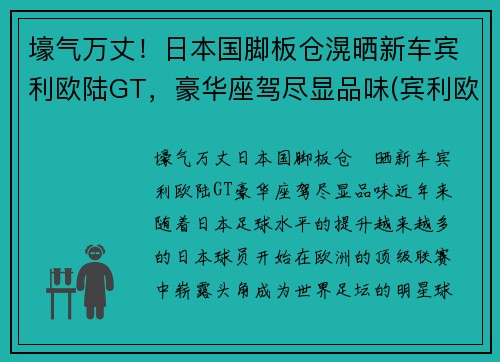 壕气万丈！日本国脚板仓滉晒新车宾利欧陆GT，豪华座驾尽显品味(宾利欧

壕气万丈日本国脚板仓 晒新车宾利欧陆GT豪华座驾尽显品味近年来随着日本足球水平的提升越来越多的日本球员开始在欧洲的顶级联赛中崭露头角成为世界足坛的明星球